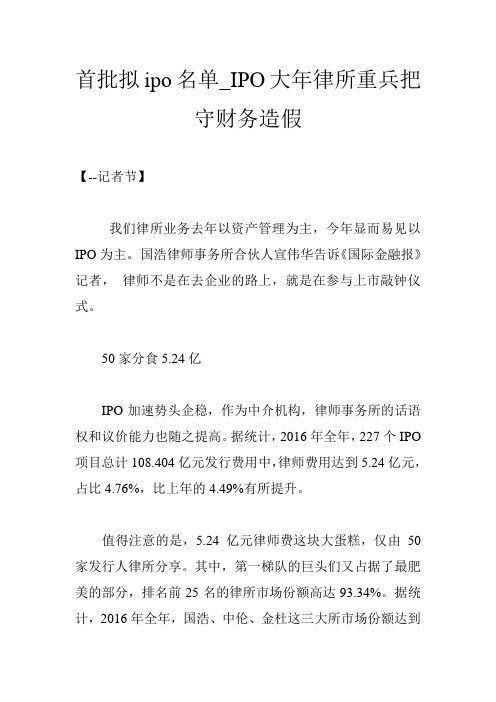 首批拟 ipo 名单_IPO 大年律所重兵把守财务造假

【--记者节】

我们律所业务去年以资产管理为主，今年显而易见以 IPO 为主。国浩律师事务所合伙人宣伟华告诉《国际金融报》记者， 律师不是在去企业的路上，就是在参与上市敲钟仪式。

50 家分食 5.24 亿

IPO 加速势头企稳，作为中介机构，律师事务所的话语权和议价能力也随之提高。据统计，2016 年全年，227 个 IPO 项目总计 108.404 亿元发行费用中，律师费用达到 5.24 亿元，占比 4.76%，比上年的 4.49%有所提升。

值得注意的是，5.24 亿元律师费这块大蛋糕，仅由 50 家发行人律所分享。其中，第一梯队的巨头们又占据了最肥美的部分，排名前 25 名的律所市场份额高达 93.34%。据统计，2016 年全年，国浩、中伦、金杜这三大所市场份额达到